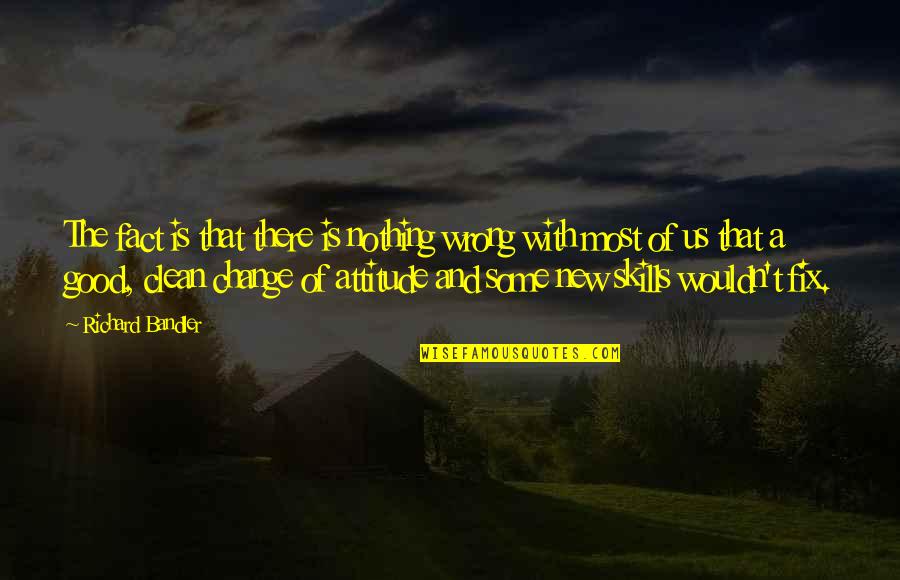 The fact is that there is nothing wrong with most of us that a good, clean change of attitude and some new skills wouldn't fix.

~ Richard Bandler

WISEFAMOUSQUOTES.COM